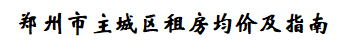 郑州市主城区租房均价及指南